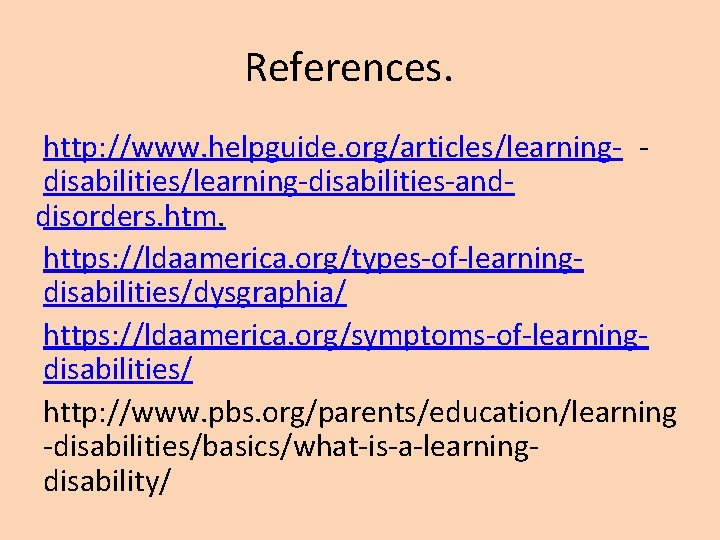 References.

http://www.helpguide.org/articles/learning- -disabilities/learning-disabilities-and-disorders.htm.

https://ldaamerica.org/types-of-learning-disabilities/dysgraphia/

https://ldaamerica.org/symptoms-of-learning-disabilities/

http://www.pbs.org/parents/education/learning-disabilities/basics/what-is-a-learning-disability/